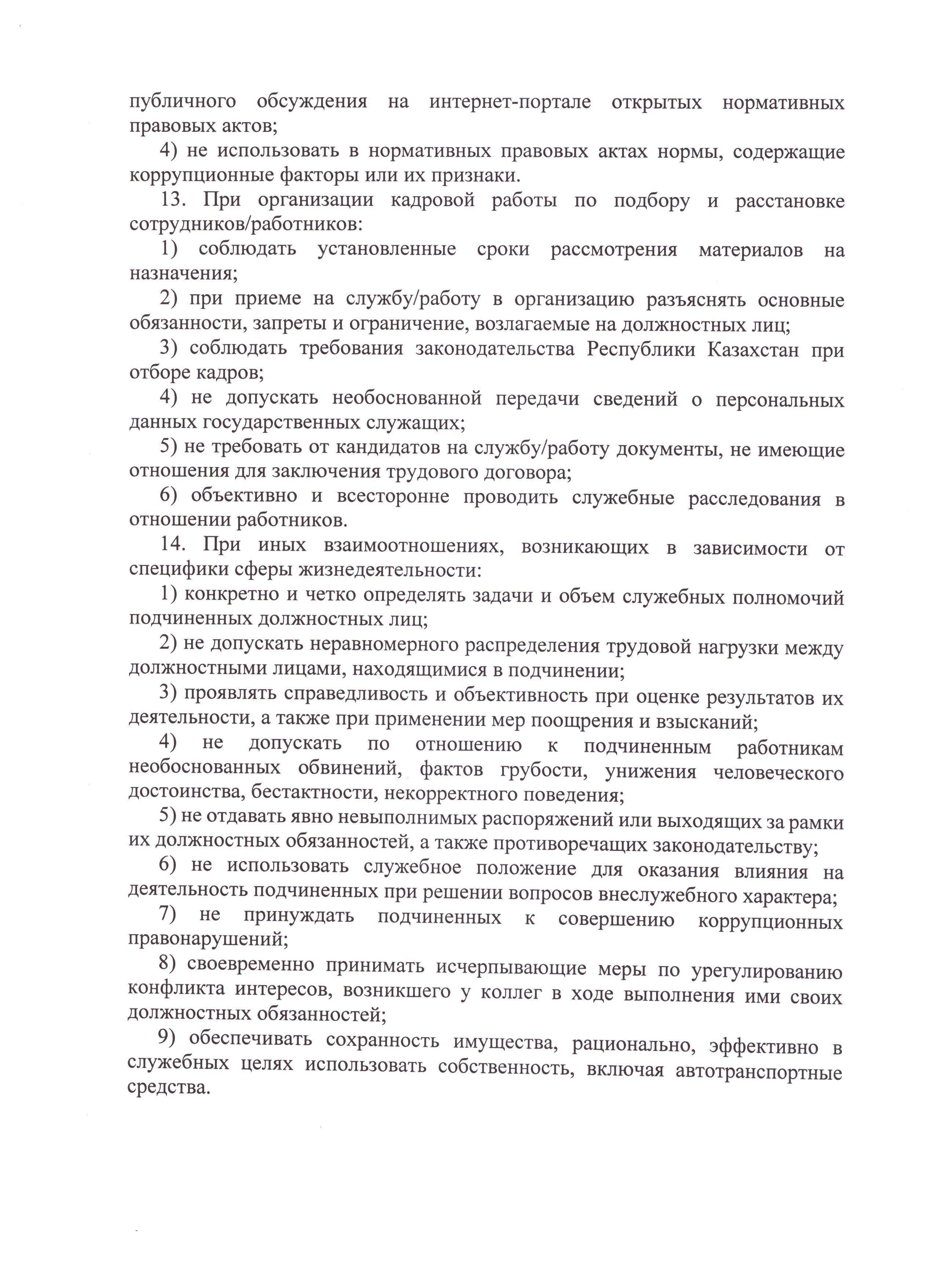 публичного обсуждения на интернет-портале открытых нормативных правовых актов;

4) не использовать в нормативных правовых актах нормы, содержащие коррупционные факторы или их признаки.

13. При организации кадровой работы по подбору и расстановке сотрудников/работников:

1) соблюдать установленные сроки рассмотрения материалов на назначения;

2) при приеме на службу/работу в организацию разъяснять основные обязанности, запреты и ограничение, возлагаемые на должностных лиц;

3) соблюдать требования законодательства Республики Казахстан при отборе кадров;

4) не допускать необоснованной передачи сведений о персональных данных государственных служащих;

5) не требовать от кандидатов на службу/работу документы, не имеющие отношения для заключения трудового договора;

6) объективно и всесторонне проводить служебные расследования в отношении работников.

14. При иных взаимоотношениях, возникающих в зависимости от специфики сферы жизнедеятельности:

1) конкретно и четко определять задачи и объем служебных полномочий подчиненных должностных лиц;

2) не допускать неравномерного распределения трудовой нагрузки между должностными лицами, находящимися в подчинении;

3) проявлять справедливость и объективность при оценке результатов их деятельности, а также при применении мер поощрения и взысканий;

4) не допускать по отношению к подчиненным работникам необоснованных обвинений, фактов грубости, унижения человеческого достоинства, бестактности, некорректного поведения;

5) не отдавать явно невыполнимых распоряжений или выходящих за рамки их должностных обязанностей, а также противоречащих законодательству;

6) не использовать служебное положение для оказания влияния на деятельность подчиненных при решении вопросов внеслужебного характера;

7) не принуждать подчиненных к совершению коррупционных правонарушений;

8) своевременно принимать исчерпывающие меры по урегулированию конфликта интересов, возникшего у коллег в ходе выполнения ими своих должностных обязанностей;

9) обеспечивать сохранность имущества, рационально, эффективно в служебных целях использовать собственность, включая автотранспортные средства.